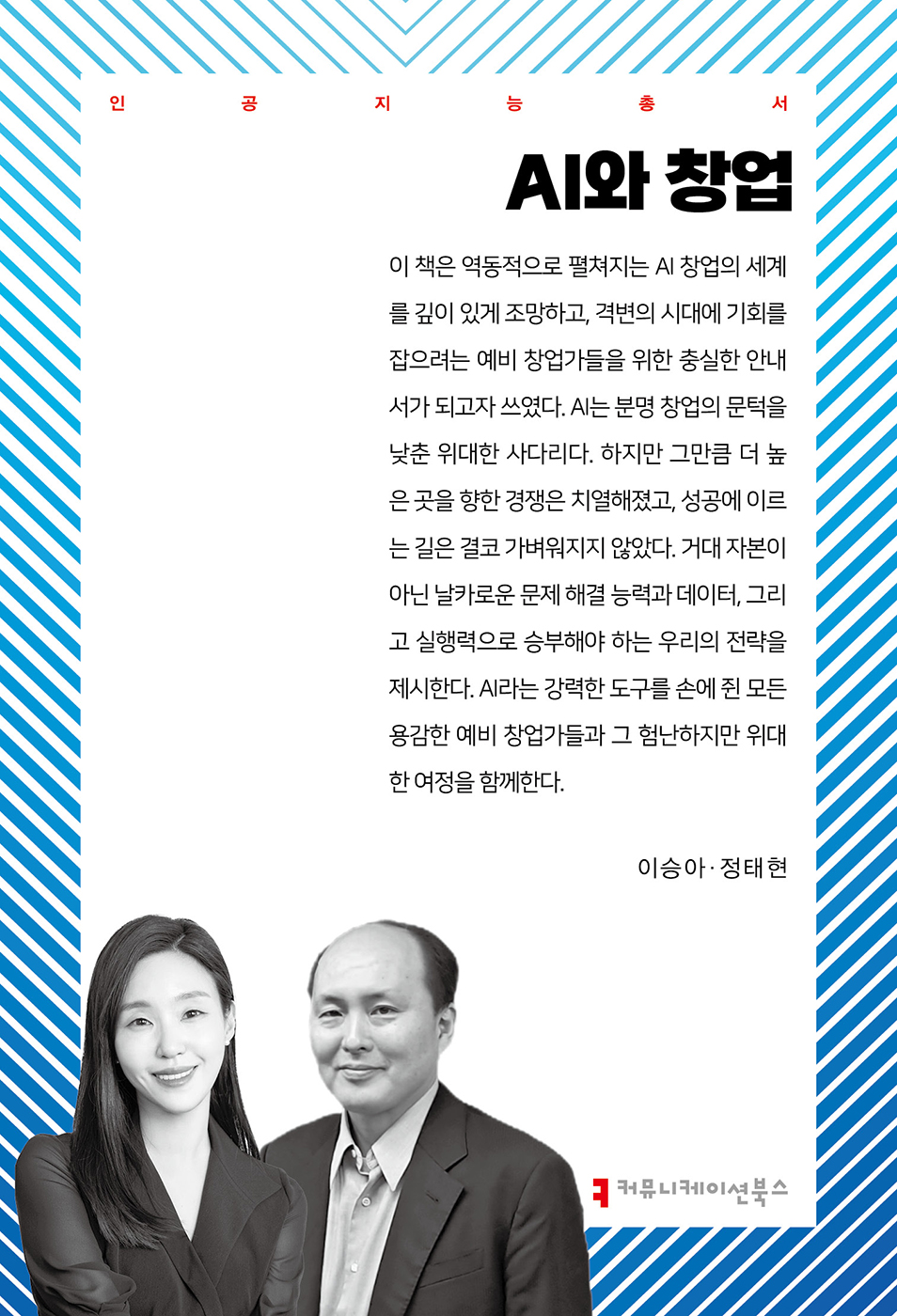 인 공 지 능 총 서

AI와 창업

이 책은 역동적으로 펼쳐지는 AI 창업의 세계를 깊이 있게 조망하고, 격변의 시대에 기회를 잡으려는 예비 창업가들을 위한 충실한 안내서가 되고자 쓰였다. AI는 분명 창업의 문턱을 낮춘 위대한 사다리다. 하지만 그만큼 더 높은 곳을 향한 경쟁은 치열해졌고, 성공에 이르는 길은 결코 가벼워지지 않았다. 거대 자본이 아닌 날카로운 문제 해결 능력과 데이터, 그리고 실행력으로 승부해야 하는 우리의 전략을 제시한다. AI라는 강력한 도구를 손에 쥔 모든 용감한 예비 창업가들과 그 험난하지만 위대한 여정을 함께한다.

이승아 · 정태현

커뮤니케이션북스